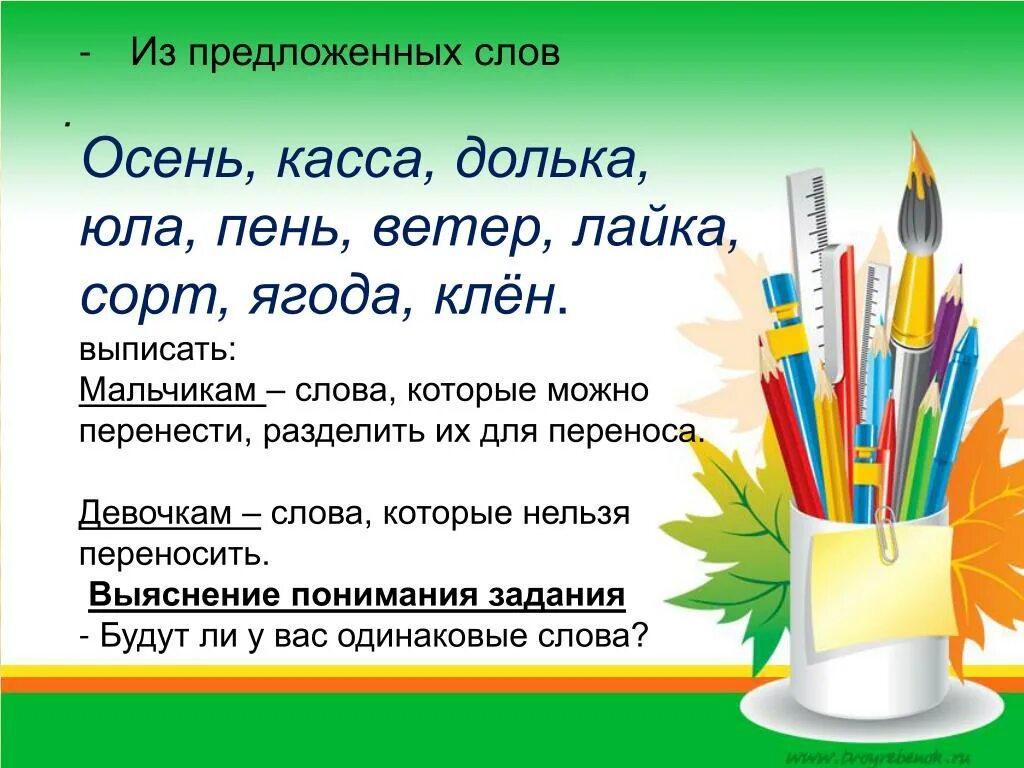 - Из предложенных слов

.

Осень, касса, долька, юла, пень, ветер, лайка, сорт, ягода, клён.

выписать:

Мальчикам – слова, которые можно перенести, разделить их для переноса.

Девочкам – слова, которые нельзя переносить.

Выяснение понимания задания

- Будут ли у вас одинаковые слова?

www.tvoyrebenok.ru